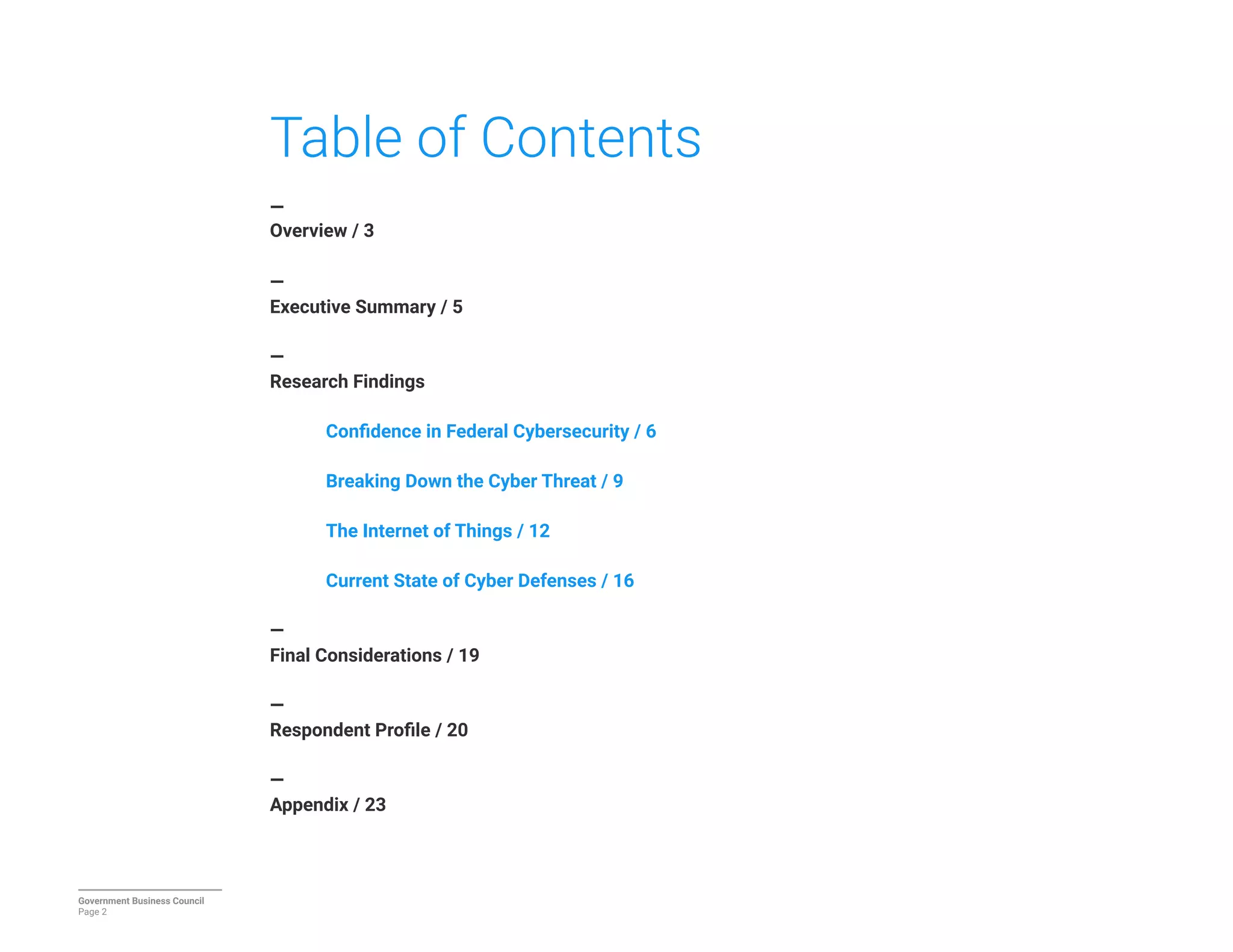 Table of Contents

—
Overview / 3

—
Executive Summary / 5

—
Research Findings

Confidence in Federal Cybersecurity / 6

Breaking Down the Cyber Threat / 9

The Internet of Things / 12

Current State of Cyber Defenses / 16

—
Final Considerations / 19

—
Respondent Profile / 20

—
Appendix / 23

Government Business Council
Page 2